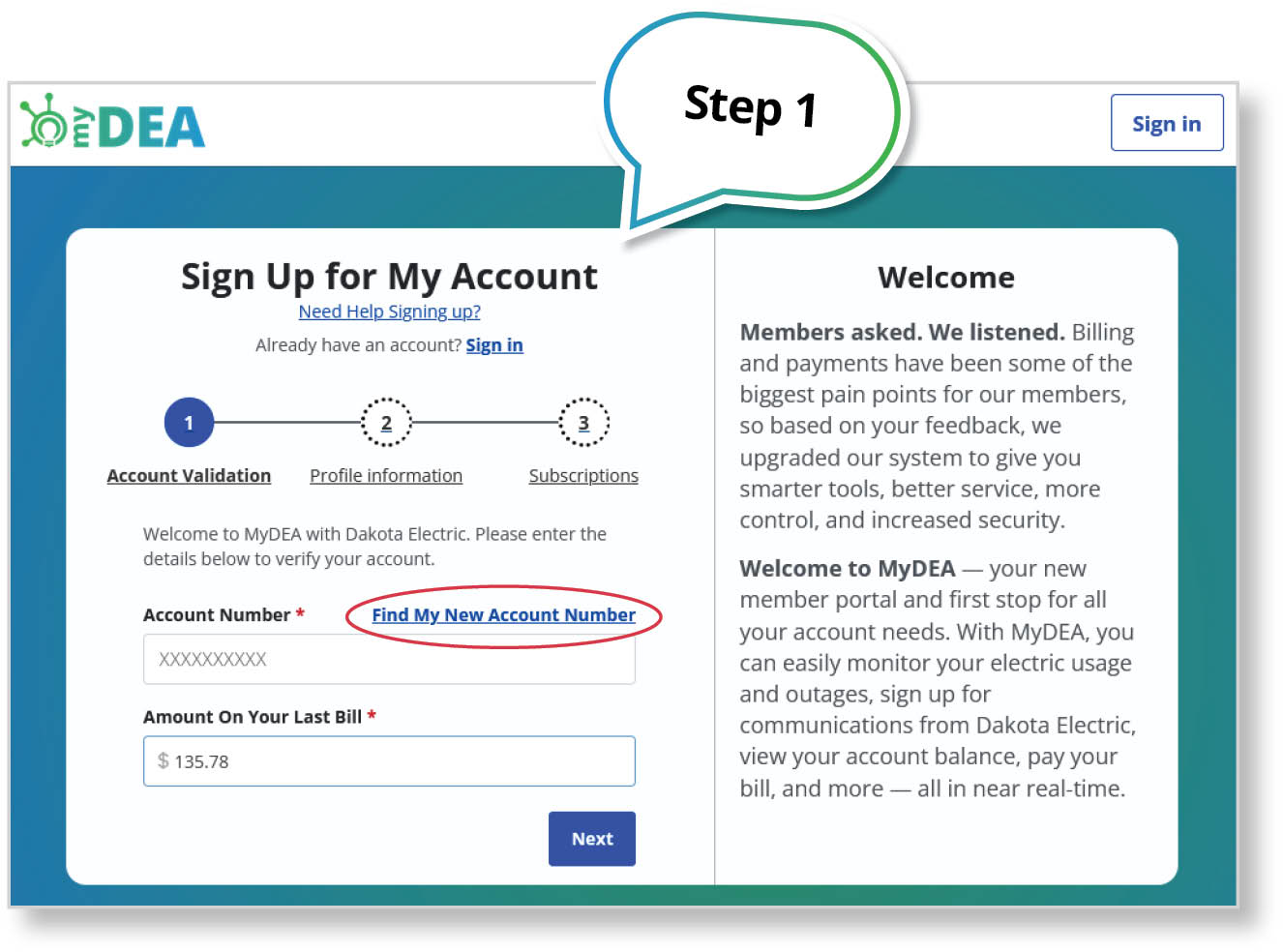 myDEA

Step 1

Sign in

Sign Up for My Account

Need Help Signing up?

Already have an account? Sign in

1 2 3

Account Validation Profile information Subscriptions

Welcome to MyDEA with Dakota Electric. Please enter the details below to verify your account.

Account Number * Find My New Account Number

XXXXXXXXXX

Amount On Your Last Bill *

$ 135.78

Next

Welcome

Members asked. We listened. Billing and payments have been some of the biggest pain points for our members, so based on your feedback, we upgraded our system to give you smarter tools, better service, more control, and increased security.

Welcome to MyDEA — your new member portal and first stop for all your account needs. With MyDEA, you can easily monitor your electric usage and outages, sign up for communications from Dakota Electric, view your account balance, pay your bill, and more — all in near real-time.